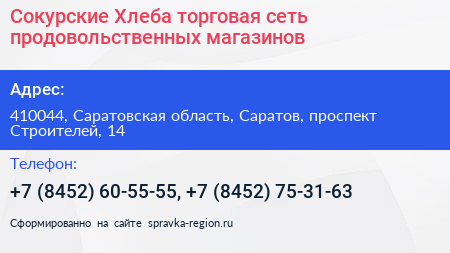 Сокурские Хлеба торговая сеть продовольственных магазинов

Адрес:

410044, Саратовская область, Саратов, проспект Строителей, 14

Телефон:

+7 (8452) 60-55-55, +7 (8452) 75-31-63

Сформированно на сайте spravka-region.ru